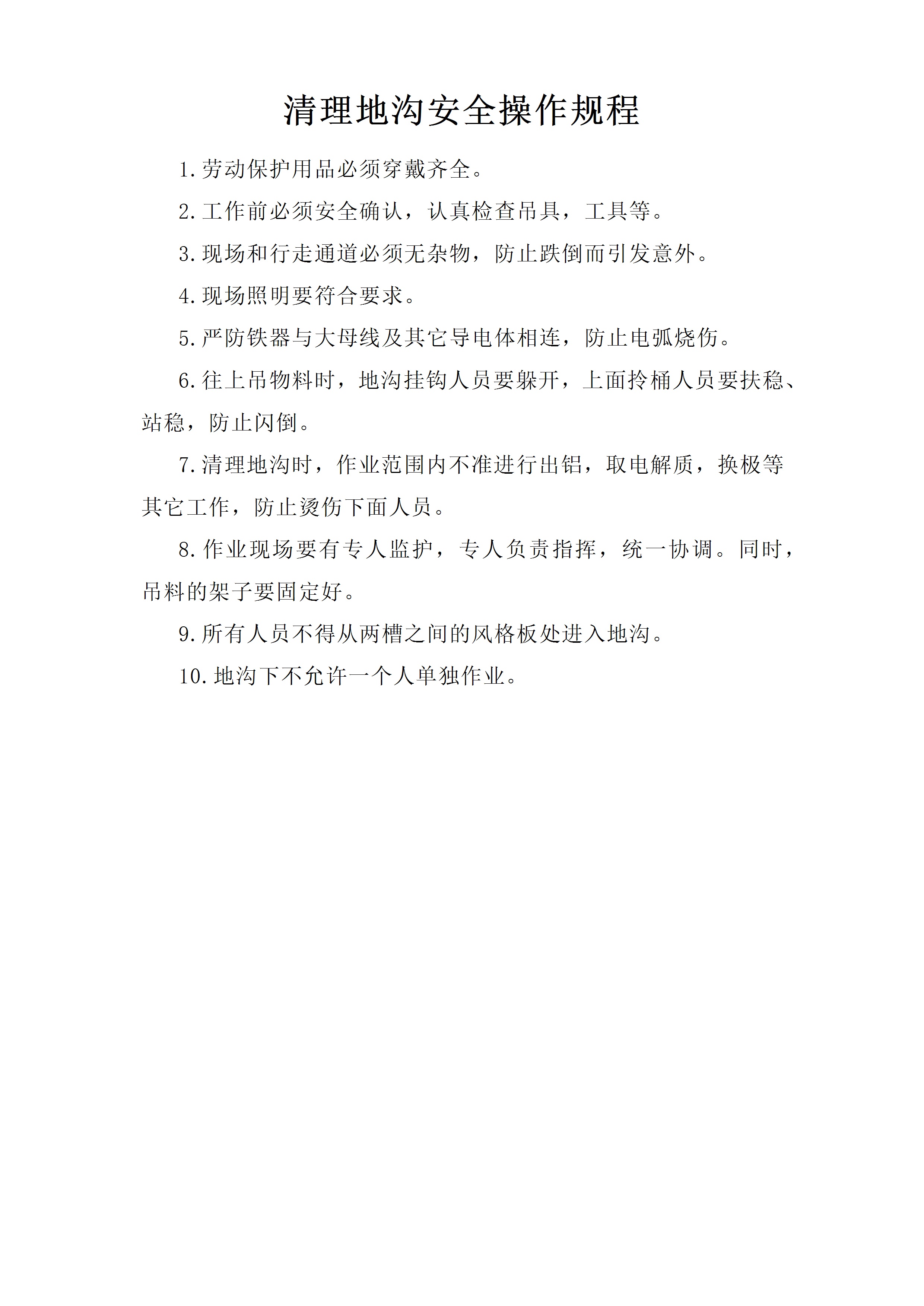 清理地沟安全操作规程

1.劳动保护用品必须穿戴齐全。

2.工作前必须安全确认，认真检查吊具，工具等。

3.现场和行走通道必须无杂物，防止跌倒而引发意外。

4.现场照明要符合要求。

5.严防铁器与大母线及其它导电体相连，防止电弧烧伤。

6.往上吊物料时，地沟挂钩人员要躲开，上面拎桶人员要扶稳、站稳，防止闪倒。

7.清理地沟时，作业范围内不准进行出铝，取电解质，换极等其它工作，防止烫伤下面人员。

8.作业现场要有专人监护，专人负责指挥，统一协调。同时，吊料的架子要固定好。

9.所有人员不得从两槽之间的风格板处进入地沟。

10.地沟下不允许一个人单独作业。